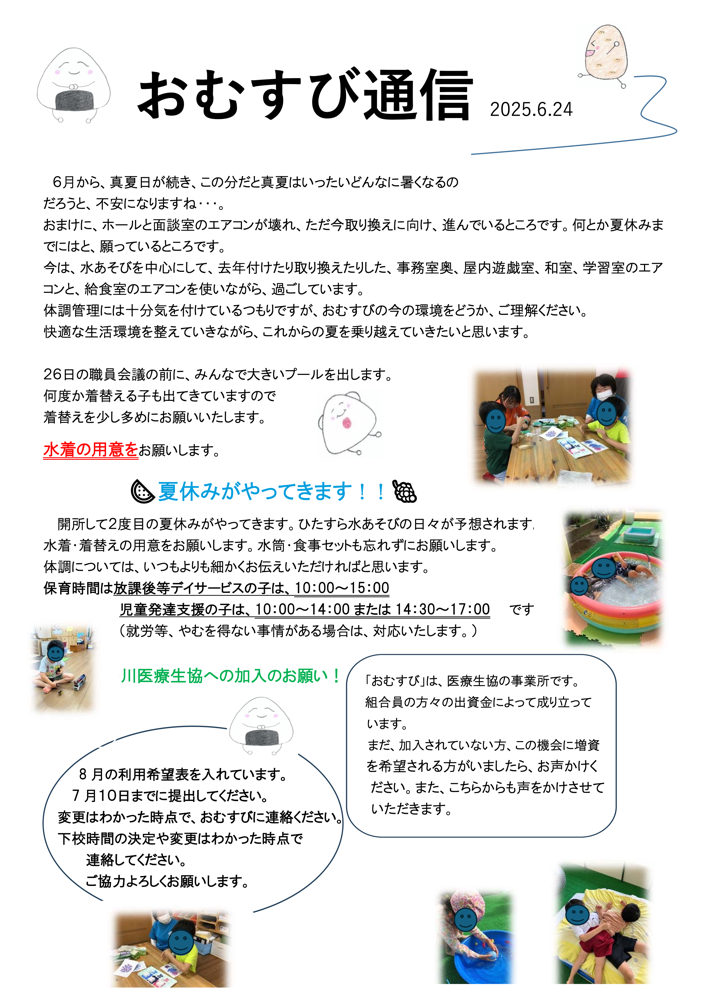 おむすび通信 2025.6.24

6月から、真夏日が続き、この分だと真夏はいったいどんなに暑くなるのだろうと、不安になりますね・・・。
おまけに、ホールと面談室のエアコンが壊れ、ただ今取り換えに向け、進んでいるところです。何とか夏休みまでにはと、願っているところです。
今は、水あそびを中心にして、去年付けたり取り換えたりした、事務室奥、屋内遊戯室、和室、学習室のエアコンと、給食室のエアコンを使いながら、過ごしています。
体調管理には十分気を付けているつもりですが、おむすびの今の環境をどうか、ご理解ください。
快適な生活環境を整えていきながら、これからの夏を乗り越えていきたいと思います。

26日の職員会議の前に、みんなで大きいプールを出します。
何度か着替える子も出てきていますので
着替えを少し多めにお願いいたします。

水着の用意をお願いします。

夏休みがやってきます！！

開所して2度目の夏休みがやってきます。ひたすら水あそびの日々が予想されます。
水着・着替えの用意をお願いします。水筒・食事セットも忘れずにお願いします。
体調については、いつもよりも細かくお伝えいただければと思います。
保育時間は放課後等デイサービスの子は、10:00～15:00
児童発達支援の子は、10:00～14:00 または 14:30～17:00 です
（就労等、やむを得ない事情がある場合は、対応いたします。）

川医療生協への加入のお願い！

「おむすび」は、医療生協の事業所です。
組合員の方々の出資金によって成り立っています。
まだ、加入されていない方、この機会に増資を希望される方がいましたら、お声かけください。また、こちらからも声をかけさせていただきます。

8月の利用希望表を入れています。
7月10日までに提出してください。
変更はわかった時点で、おむすびに連絡ください。
下校時間の決定や変更はわかった時点で
連絡してください。
ご協力よろしくお願いします。